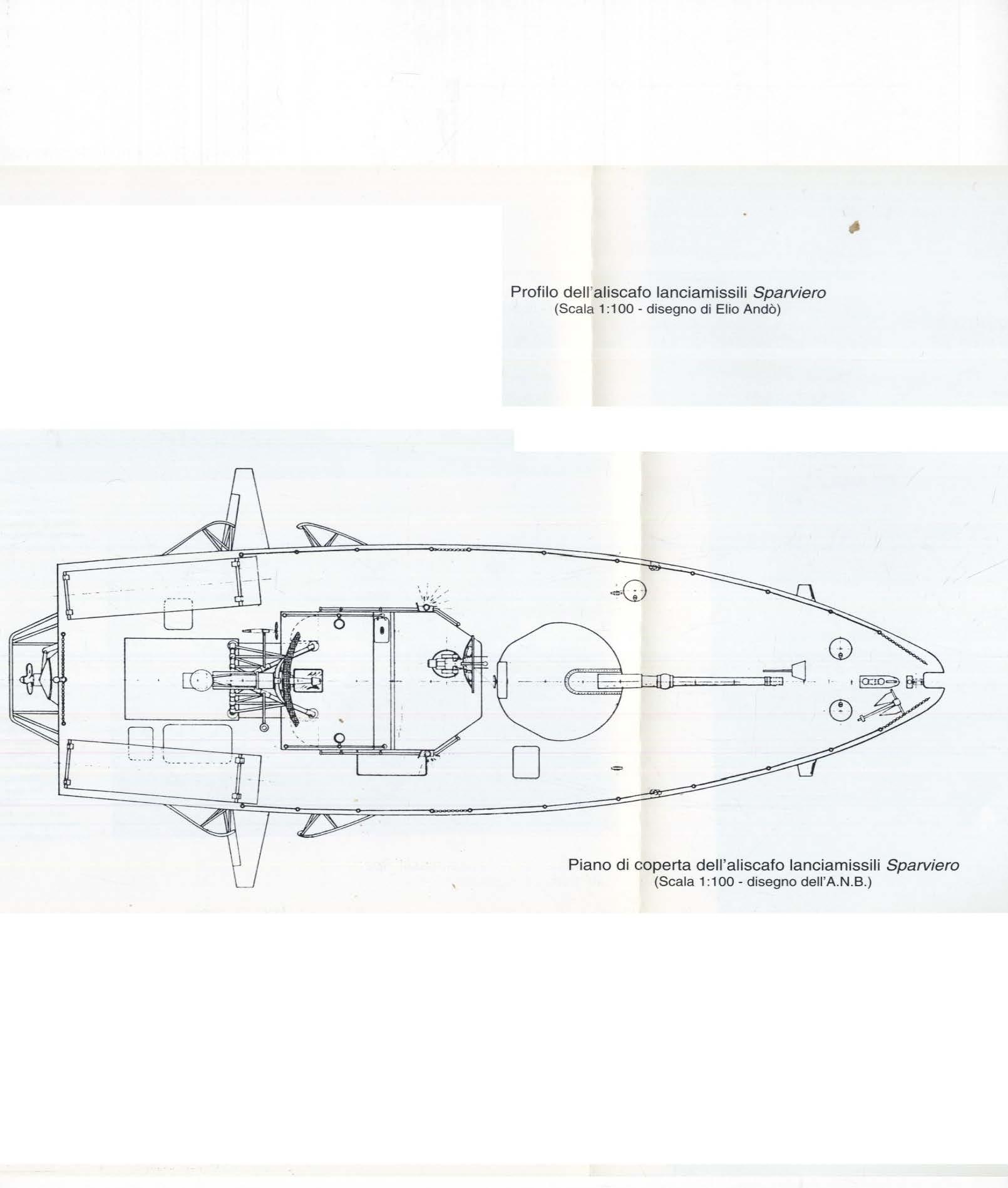 Profilo dell'aliscafo lanciamissili Sparviero
(Scala 1:100 - disegno di Elio Andò)

Piano di coperta dell'aliscafo lanciamissili Sparviero
(Scala 1:100 - disegno dell'A.N.B.)